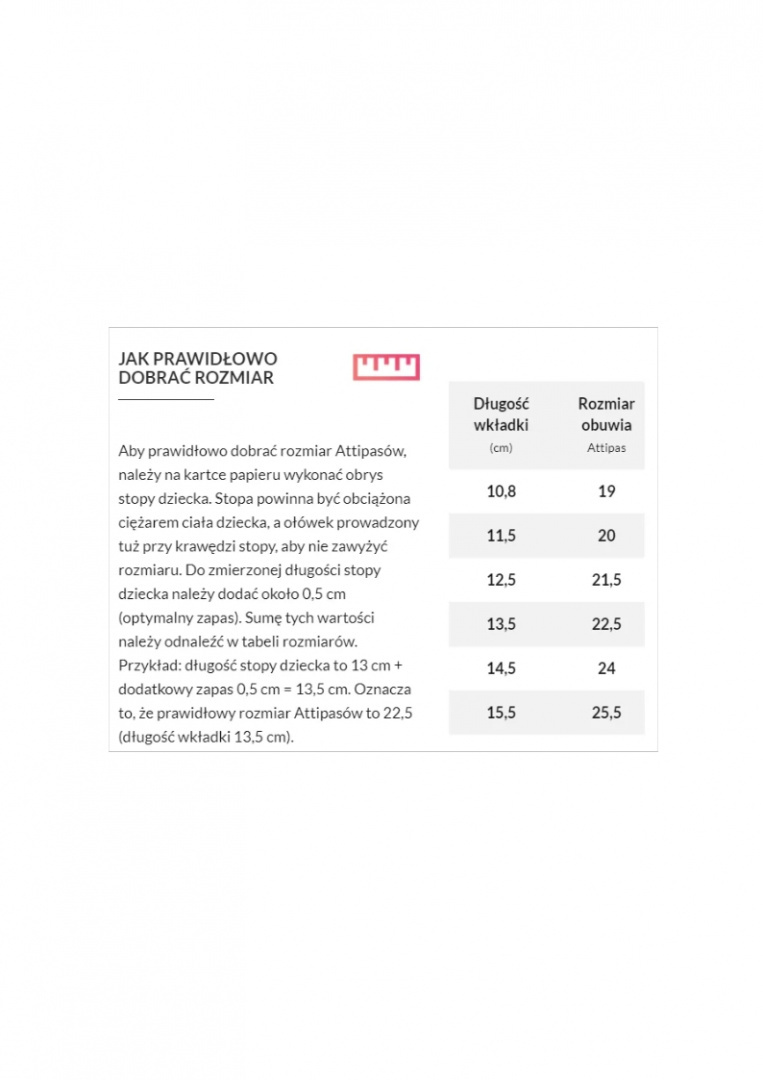 JAK PRAWIDŁOWO DOBRAĆ ROZMIAR

Aby prawidłowo dobrać rozmiar Attipasów, należy na kartce papieru wykonać obrys stopy dziecka. Stopa powinna być obciążona ciężarem ciała dziecka, a ołówek prowadzony tuż przy krawędzi stopy, aby nie zawyżyć rozmiaru. Do zmierzonej długości stopy dziecka należy dodać około 0,5 cm (optymalny zapas). Sumę tych wartości należy odnaleźć w tabeli rozmiarów. Przykład: długość stopy dziecka to 13 cm + dodatkowy zapas 0,5 cm = 13,5 cm. Oznacza to, że prawidłowy rozmiar Attipasów to 22,5 (długość wkładki 13,5 cm).

| Długość wkładki (cm) | Rozmiar obuwia Attipas |
|---|---|
| 10,8 | 19 |
| 11,5 | 20 |
| 12,5 | 21,5 |
| 13,5 | 22,5 |
| 14,5 | 24 |
| 15,5 | 25,5 |